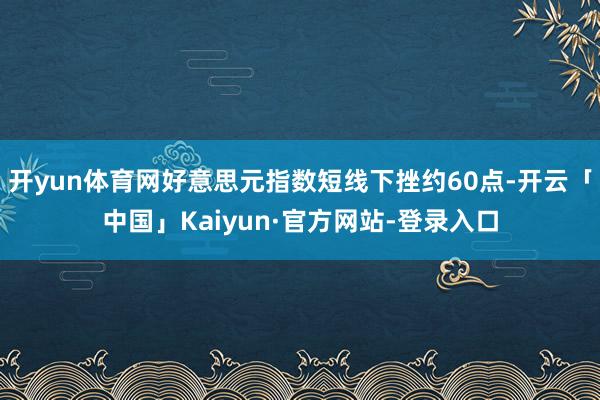 开yun体育网好意思元指数短线下挫约60点-开云「中国」Kaiyun·官方网站-登录入口